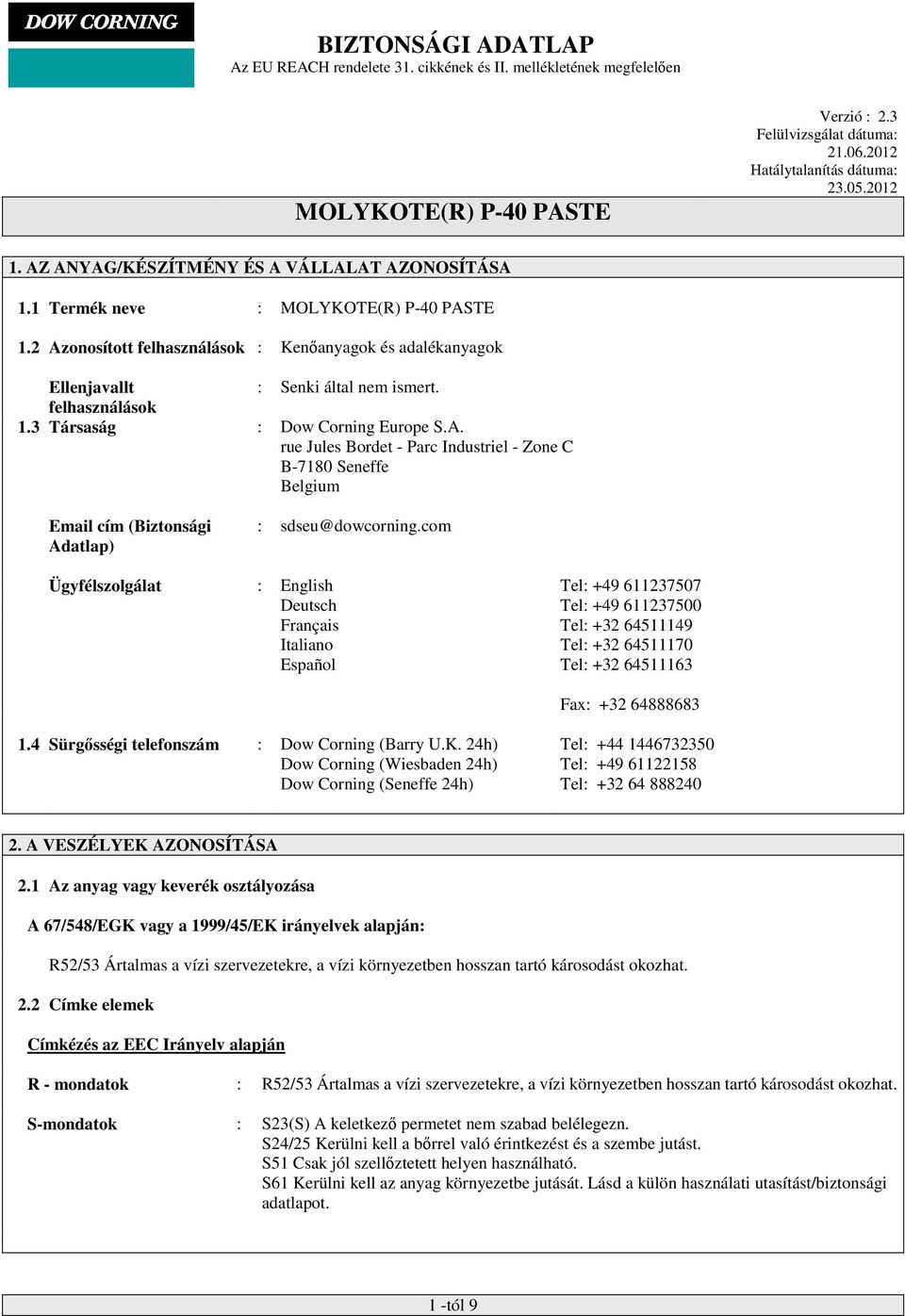 DOW CORNING

BIZTONSÁGI ADATLAP
Az EU REACH rendelete 31. cikkének és II. mellékletének megfelelően

Verzió : 2.3
Felülvizsgálat dátuma: 21.06.2012
Hatálytalanítás dátuma: 23.05.2012

MOLYKOTE(R) P-40 PASTE

1. AZ ANYAG/KÉSZÍTMÉNY ÉS A VÁLLALAT AZONOSÍTÁSA

1.1 Termék neve : MOLYKOTE(R) P-40 PASTE

1.2 Azonosított felhasználások : Kenőanyagok és adalékanyagok

Ellenjavallt felhasználások : Senki által nem ismert.

1.3 Társaság : Dow Corning Europe S.A.
rue Jules Bordet - Parc Industriel - Zone C
B-7180 Seneffe
Belgium

Email cím (Biztonsági Adatlap) : sdseu@dowcorning.com

Ügyfélszolgálat : English Tel: +49 611237507
Deutsch Tel: +49 611237500
Français Tel: +32 64511149
Italiano Tel: +32 64511170
Español Tel: +32 64511163

Fax: +32 64888683

1.4 Sürgősségi telefonszám : Dow Corning (Barry U.K. 24h) Tel: +44 1446732350
Dow Corning (Wiesbaden 24h) Tel: +49 61122158
Dow Corning (Seneffe 24h) Tel: +32 64 888240

2. A VESZÉLYEK AZONOSÍTÁSA

2.1 Az anyag vagy keverék osztályozása

A 67/548/EGK vagy a 1999/45/EK irányelvek alapján:

R52/53 Ártalmas a vízi szervezetekre, a vízi környezetben hosszan tartó károsodást okozhat.

2.2 Címke elemek

Címkézés az EEC Irányelv alapján

R - mondatok : R52/53 Ártalmas a vízi szervezetekre, a vízi környezetben hosszan tartó károsodást okozhat.

S-mondatok : S23(S) A keletkező permetet nem szabad belélegezn.
S24/25 Kerülni kell a bőrrel való érintkezést és a szembe jutást.
S51 Csak jól szellőztetett helyen használható.
S61 Kerülni kell az anyag környezetbe jutását. Lásd a külön használati utasítást/biztonsági adatlapot.

1 -tól 9